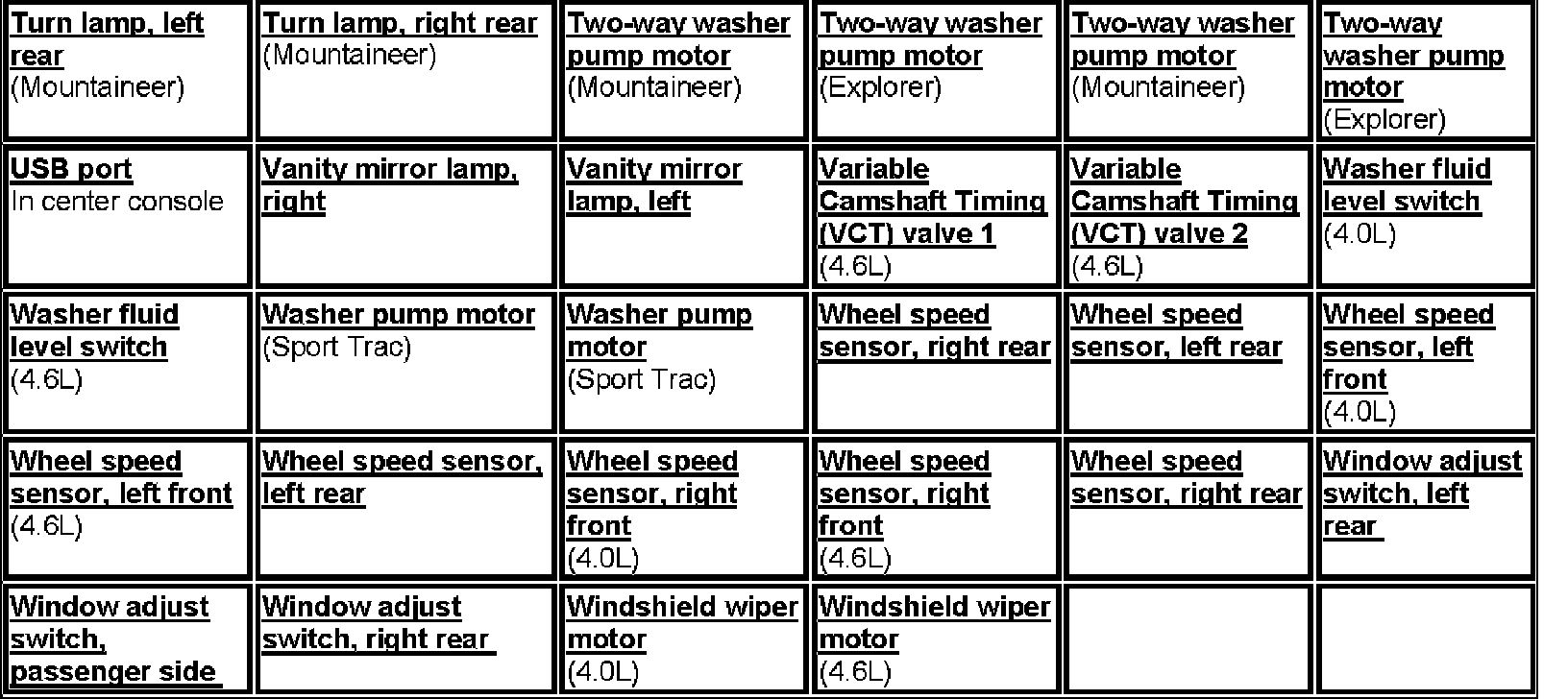 | | | | | | |
|---|---|---|---|---|---|
| Turn lamp, left rear (Mountaineer) | Turn lamp, right rear (Mountaineer) | Two-way washer pump motor (Mountaineer) | Two-way washer pump motor (Explorer) | Two-way washer pump motor (Mountaineer) | Two-way washer pump motor (Explorer) |
| USB port In center console | Vanity mirror lamp, right | Vanity mirror lamp, left | Variable Camshaft Timing (VCT) valve 1 (4.6L) | Variable Camshaft Timing (VCT) valve 2 (4.6L) | Washer fluid level switch (4.0L) |
| Washer fluid level switch (4.6L) | Washer pump motor (Sport Trac) | Washer pump motor (Sport Trac) | Wheel speed sensor, right rear | Wheel speed sensor, left rear | Wheel speed sensor, left front (4.0L) |
| Wheel speed sensor, left front (4.6L) | Wheel speed sensor, left rear | Wheel speed sensor, right front (4.0L) | Wheel speed sensor, right front (4.6L) | Wheel speed sensor, right rear | Window adjust switch, left rear |
| Window adjust switch, passenger side | Window adjust switch, right rear | Windshield wiper motor (4.0L) | Windshield wiper motor (4.6L) | | |